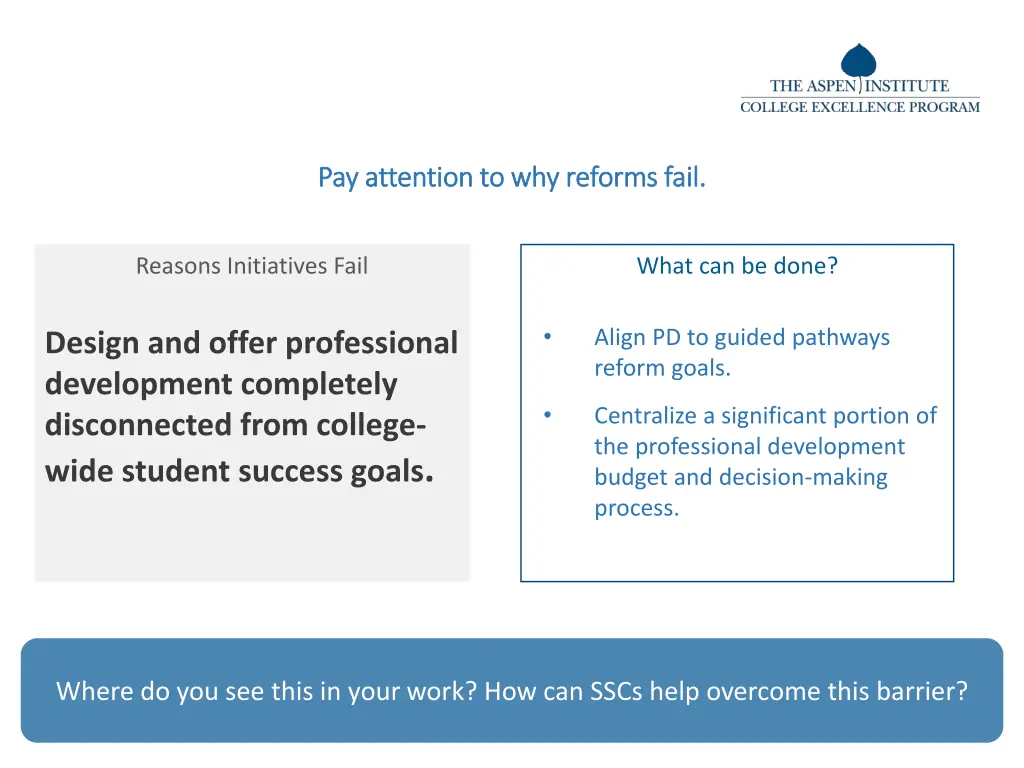 THE ASPEN INSTITUTE
COLLEGE EXCELLENCE PROGRAM

Pay attention to why reforms fail.

Reasons Initiatives Fail

Design and offer professional development completely disconnected from college-wide student success goals.

What can be done?

• Align PD to guided pathways reform goals.

• Centralize a significant portion of the professional development budget and decision-making process.

Where do you see this in your work? How can SSCs help overcome this barrier?